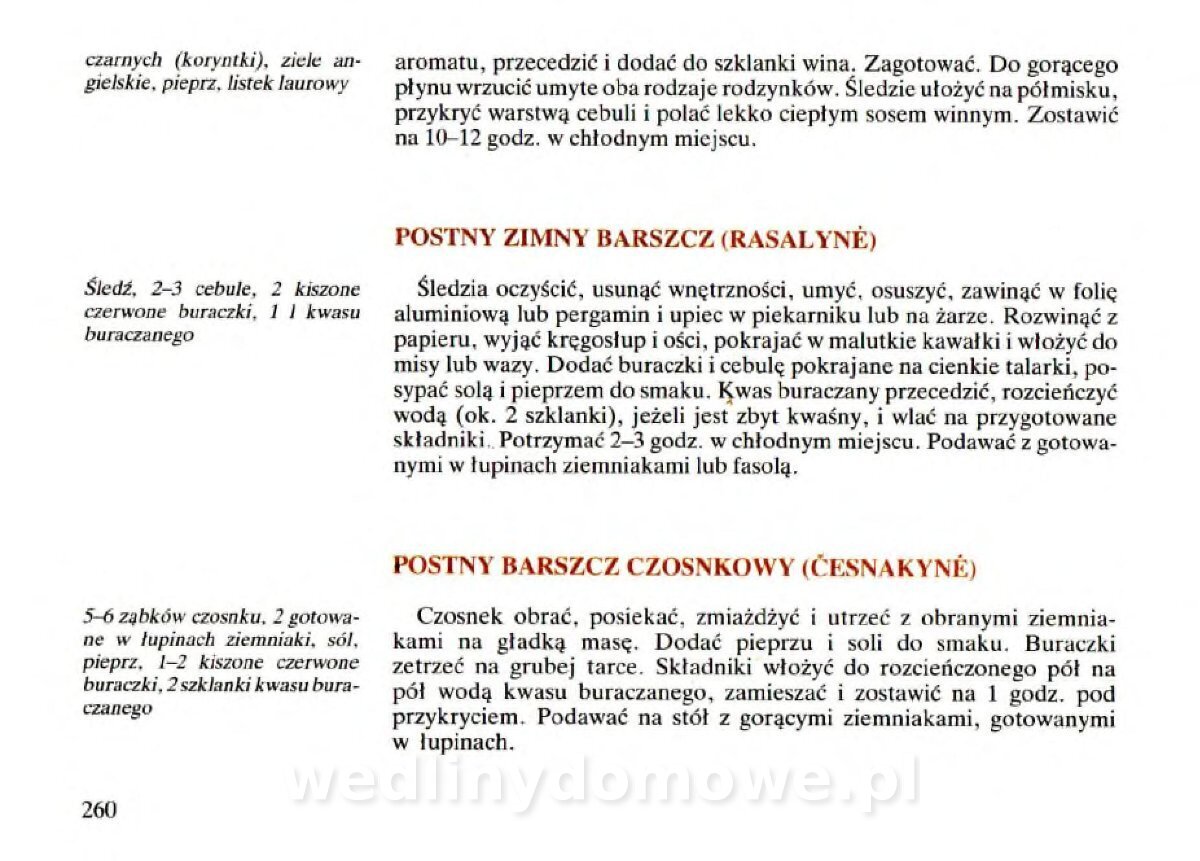 czarnych (koryntki), ziele angielskie, pieprz, listek laurowy

aromatu, przecedzić i dodać do szklanki wina. Zagotować. Do gorącego płynu wrzucić umyte oba rodzaje rodzynków. Śledzie ułożyć na półmisku, przykryć warstwą cebuli i polać lekko ciepłym sosem winnym. Zostawić na 10–12 godz. w chłodnym miejscu.

POSTNY ZIMNY BARSZCZ (RASALYNĖ)

Śledź, 2–3 cebule, 2 kiszone czerwone buraczki, 1 l kwasu buraczanego

Śledzia oczyścić, usunąć wnętrzności, umyć, osuszyć, zawinąć w folię aluminiową lub pergamin i upiec w piekarniku lub na żarze. Rozwinąć z papieru, wyjąć kręgosłup i ości, pokrajać w malutkie kawałki i włożyć do misy lub wazy. Dodać buraczki i cebulę pokrajane na cienkie talarki, posypać solą i pieprzem do smaku. Kwas buraczany przecedzić, rozcieńczyć wodą (ok. 2 szklanki), jeżeli jest zbyt kwaśny, i wlać na przygotowane składniki. Potrzymać 2–3 godz. w chłodnym miejscu. Podawać z gotowanymi w łupinach ziemniakami lub fasolą.

POSTNY BARSZCZ CZOSNKOWY (ČESNAKYNĖ)

5–6 ząbków czosnku, 2 gotowane w łupinach ziemniaki, sól, pieprz, 1–2 kiszone czerwone buraczki, 2 szklanki kwasu buraczanego

Czosnek obrać, posiekać, zmiażdżyć i utrzeć z obranymi ziemniakami na gładką masę. Dodać pieprzu i soli do smaku. Buraczki zetrzeć na grubej tarce. Składniki włożyć do rozcieńczonego pół na pół wodą kwasu buraczanego, zamieszać i zostawić na 1 godz. pod przykryciem. Podawać na stół z gorącymi ziemniakami, gotowanymi w łupinach.

wedlinydomowe.pl

260